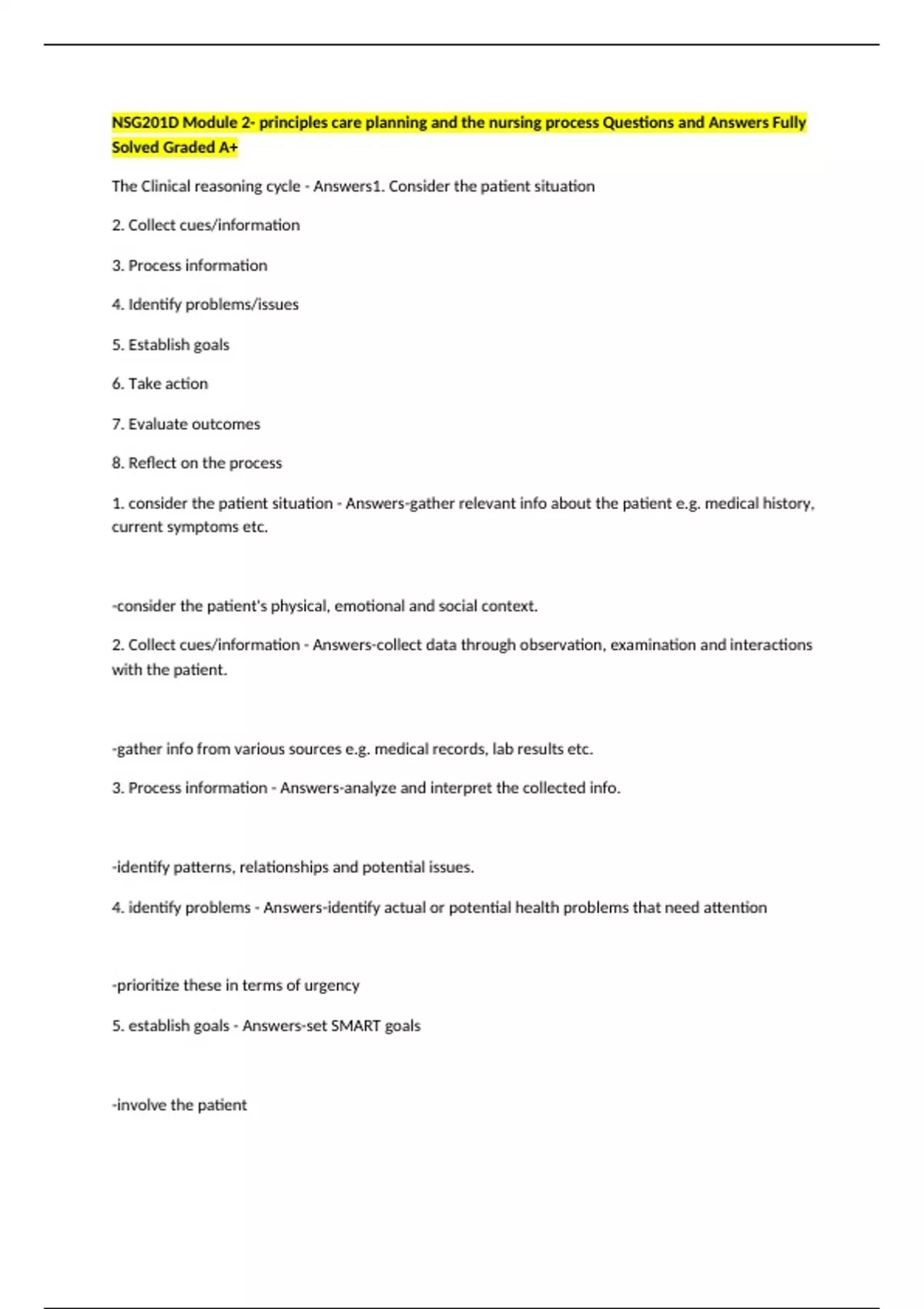 NSG201D Module 2- principles care planning and the nursing process Questions and Answers Fully Solved Graded A+

The Clinical reasoning cycle - Answers1. Consider the patient situation

2. Collect cues/information

3. Process information

4. Identify problems/issues

5. Establish goals

6. Take action

7. Evaluate outcomes

8. Reflect on the process

1. consider the patient situation - Answers-gather relevant info about the patient e.g. medical history, current symptoms etc.

-consider the patient's physical, emotional and social context.

2. Collect cues/information - Answers-collect data through observation, examination and interactions with the patient.

-gather info from various sources e.g. medical records, lab results etc.

3. Process information - Answers-analyze and interpret the collected info.

-identify patterns, relationships and potential issues.

4. identify problems - Answers-identify actual or potential health problems that need attention

-prioritize these in terms of urgency

5. establish goals - Answers-set SMART goals

-involve the patient